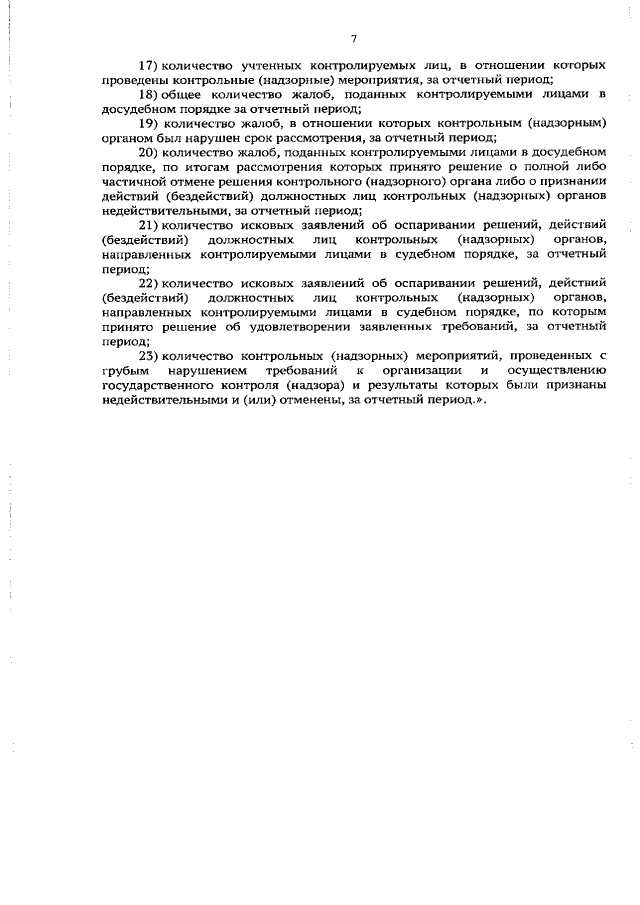 7

17) количество учтенных контролируемых лиц, в отношении которых проведены контрольные (надзорные) мероприятия, за отчетный период;

18) общее количество жалоб, поданных контролируемыми лицами в досудебном порядке за отчетный период;

19) количество жалоб, в отношении которых контрольным (надзорным) органом был нарушен срок рассмотрения, за отчетный период;

20) количество жалоб, поданных контролируемыми лицами в досудебном порядке, по итогам рассмотрения которых принято решение о полной либо частичной отмене решения контрольного (надзорного) органа либо о признании действий (бездействий) должностных лиц контрольных (надзорных) органов недействительными, за отчетный период;

21) количество исковых заявлений об оспаривании решений, действий (бездействий) должностных лиц контрольных (надзорных) органов, направленных контролируемыми лицами в судебном порядке, за отчетный период;

22) количество исковых заявлений об оспаривании решений, действий (бездействий) должностных лиц контрольных (надзорных) органов, направленных контролируемыми лицами в судебном порядке, по которым принято решение об удовлетворении заявленных требований, за отчетный период;

23) количество контрольных (надзорных) мероприятий, проведенных с грубым нарушением требований к организации и осуществлению государственного контроля (надзора) и результаты которых были признаны недействительными и (или) отменены, за отчетный период.».